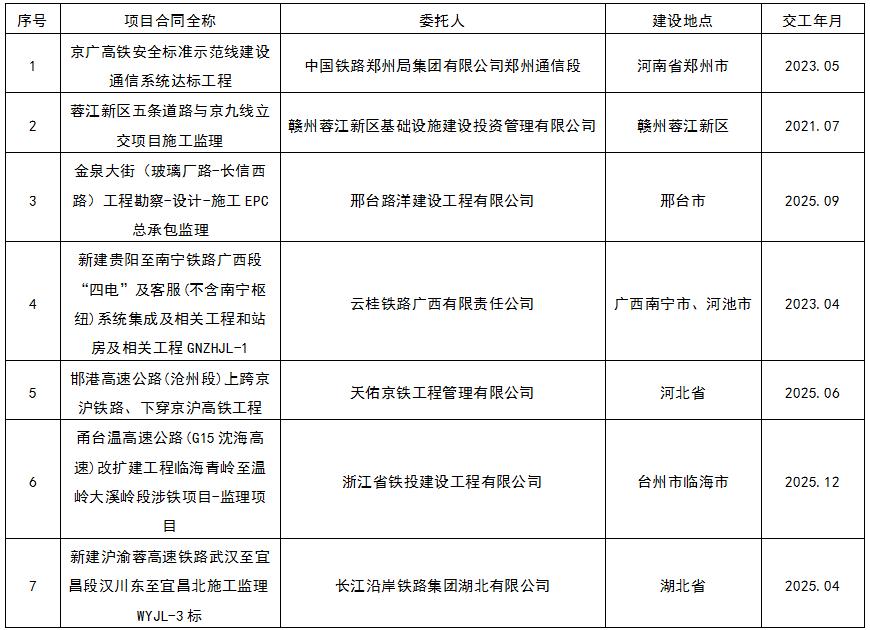 | 序号 | 项目合同全称 | 委托人 | 建设地点 | 交工年月 |
|---|---|---|---|---|
| 1 | 京广高铁安全标准示范线建设通信系统达标工程 | 中国铁路郑州局集团有限公司郑州通信段 | 河南省郑州市 | 2023.05 |
| 2 | 蓉江新区五条道路与京九线立交项目施工监理 | 赣州蓉江新区基础设施建设投资管理有限公司 | 赣州蓉江新区 | 2021.07 |
| 3 | 金泉大街（玻璃厂路-长信西路）工程勘察-设计-施工 EPC 总承包监理 | 邢台路洋建设工程有限公司 | 邢台市 | 2025.09 |
| 4 | 新建贵阳至南宁铁路广西段“四电”及客服(不含南宁枢纽)系统集成及相关工程和站房及相关工程 GNZHJL-1 | 云桂铁路广西有限责任公司 | 广西南宁市、河池市 | 2023.04 |
| 5 | 邯港高速公路(沧州段)上跨京沪铁路、下穿京沪高铁工程 | 天佑京铁工程管理有限公司 | 河北省 | 2025.06 |
| 6 | 甬台温高速公路(G15 沈海高速)改扩建工程临海青岭至温岭大溪岭段涉铁项目-监理项目 | 浙江省铁投建设工程有限公司 | 台州市临海市 | 2025.12 |
| 7 | 新建沪渝蓉高速铁路武汉至宜昌段汉川东至宜昌北施工监理 WYJL-3 标 | 长江沿岸铁路集团湖北有限公司 | 湖北省 | 2025.04 |